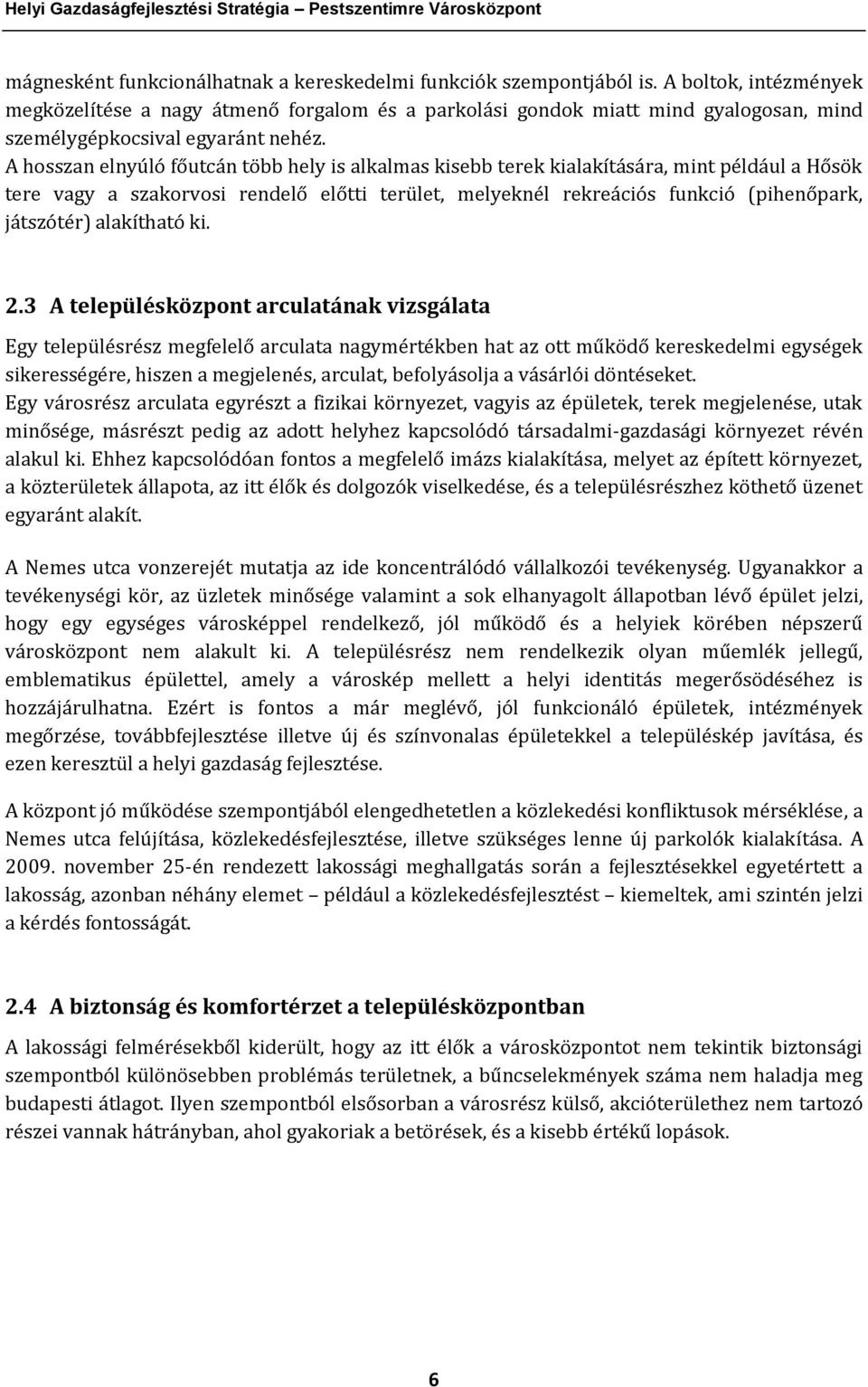 Helyi Gazdaságfejlesztési Stratégia – Pestszentimre Városközpont

mágnesként funkcionálhatnak a kereskedelmi funkciók szempontjából is. A boltok, intézmények megközelítése a nagy átmenő forgalom és a parkolási gondok miatt mind gyalogosan, mind személygépkocsival egyaránt nehéz.
A hosszan elnyúló főutcán több hely is alkalmas kisebb terek kialakítására, mint például a Hősök tere vagy a szakorvosi rendelő előtti terület, melyeknél rekreációs funkció (pihenőpark, játszótér) alakítható ki.

2.3 A településközpont arculatának vizsgálata

Egy településrész megfelelő arculata nagymértékben hat az ott működő kereskedelmi egységek sikerességére, hiszen a megjelenés, arculat, befolyásolja a vásárlói döntéseket.
Egy városrész arculata egyrészt a fizikai környezet, vagyis az épületek, terek megjelenése, utak minősége, másrészt pedig az adott helyhez kapcsolódó társadalmi-gazdasági környezet révén alakul ki. Ehhez kapcsolódóan fontos a megfelelő imázs kialakítása, melyet az épített környezet, a közterületek állapota, az itt élők és dolgozók viselkedése, és a településrészhez köthető üzenet egyaránt alakít.

A Nemes utca vonzerejét mutatja az ide koncentrálódó vállalkozói tevékenység. Ugyanakkor a tevékenységi kör, az üzletek minősége valamint a sok elhanyagolt állapotban lévő épület jelzi, hogy egy egységes városképpel rendelkező, jól működő és a helyiek körében népszerű városközpont nem alakult ki. A településrész nem rendelkezik olyan műemlék jellegű, emblematikus épülettel, amely a városkép mellett a helyi identitás megerősödéséhez is hozzájárulhatna. Ezért is fontos a már meglévő, jól funkcionáló épületek, intézmények megőrzése, továbbfejlesztése illetve új és színvonalas épületekkel a településkép javítása, és ezen keresztül a helyi gazdaság fejlesztése.

A központ jó működése szempontjából elengedhetetlen a közlekedési konfliktusok mérséklése, a Nemes utca felújítása, közlekedésfejlesztése, illetve szükséges lenne új parkolók kialakítása. A 2009. november 25-én rendezett lakossági meghallgatás során a fejlesztésekkel egyetértett a lakosság, azonban néhány elemet – például a közlekedésfejlesztést – kiemeltek, ami szintén jelzi a kérdés fontosságát.

2.4 A biztonság és komfortérzet a településközpontban

A lakossági felmérésekből kiderült, hogy az itt élők a városközpontot nem tekintik biztonsági szempontból különösebben problémás területnek, a bűncselekmények száma nem haladja meg budapesti átlagot. Ilyen szempontból elsősorban a városrész külső, akcióterülethez nem tartozó részei vannak hátrányban, ahol gyakoriak a betörések, és a kisebb értékű lopások.

6